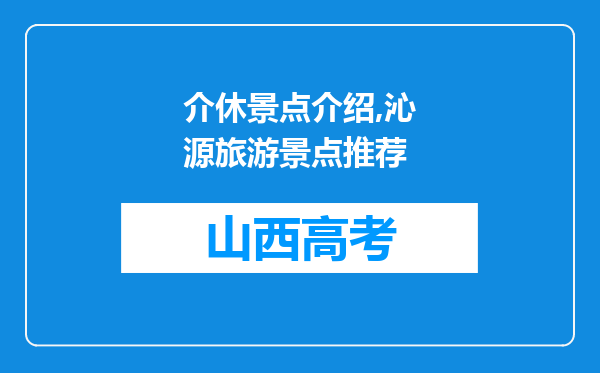 介休景点介绍,沁源旅游景点推荐

山西高考